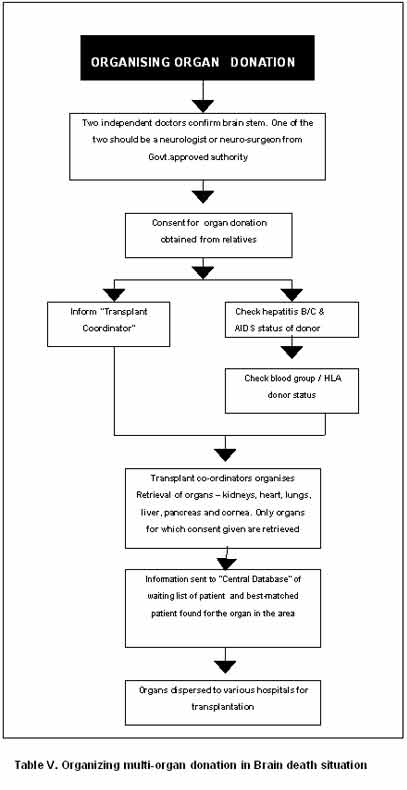 ORGANISING ORGAN DONATION

Two independent doctors confirm brain stem. One of the two should be a neurologist or neuro-surgeon from Govt.approved authority

Consent for organ donation obtained from relatives

Inform "Transplant Coordinator"

Check hepatitis B/C & AIDS status of donor

Check blood group / HLA donor status

Transplant co-ordinators organises Retrieval of organs – kidneys, heart, lungs, liver, pancreas and cornea. Only organs for which consent given are retrieved

Information sent to "Central Database" of waiting list of patient and best-matched patient found for the organ in the area

Organs dispersed to various hospitals for transplantation

Table V. Organizing multi-organ donation in Brain death situation